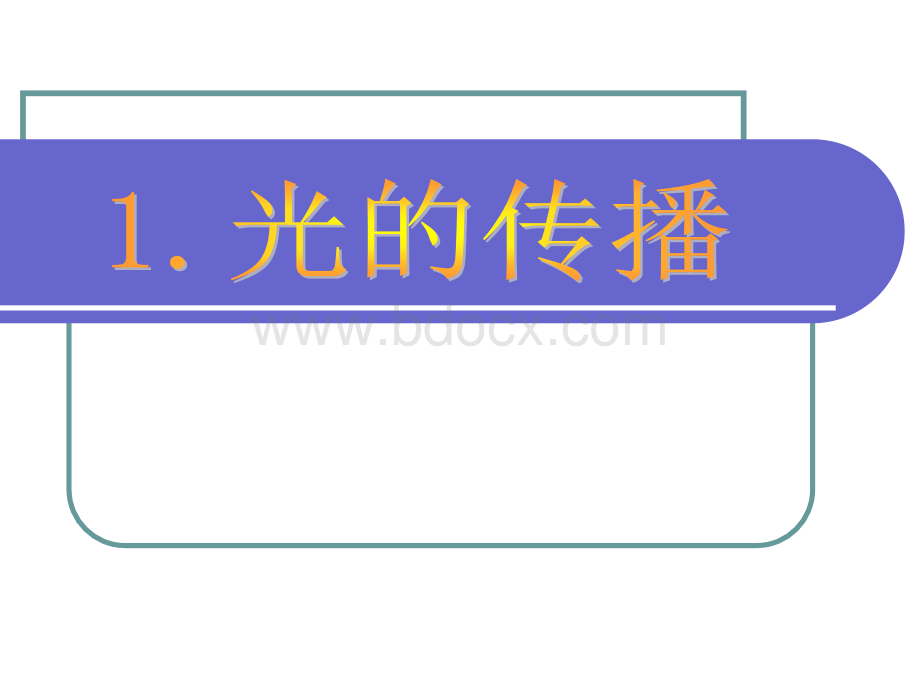 1. 光的传播

www.bdocx.com